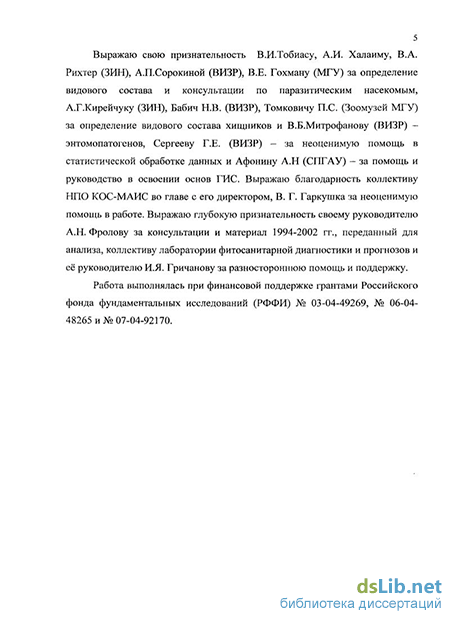 5

Выражаю свою признательность В.И.Тобиасу, А.И. Халаиму, В.А. Рихтер (ЗИН), А.П.Сорокиной (ВИЗР), В.Е. Гохману (МГУ) за определение видового состава и консультации по паразитическим насекомым, А.Г.Кирейчуку (ЗИН), Бабич Н.В. (ВИЗР), Томковичу П.С. (Зоомузей МГУ) за определение видового состава хищников и В.Б.Митрофанову (ВИЗР) – энтомопатогенов, Сергееву Г.Е. (ВИЗР) – за неоценимую помощь в статистической обработке данных и Афонину А.Н (СПГАУ) – за помощь и руководство в освоении основ ГИС. Выражаю благодарность коллективу НПО КОС-МАИС во главе с его директором, В. Г. Гаркушка за неоценимую помощь в работе. Выражаю глубокую признательность своему руководителю А.Н. Фролову за консультации и материал 1994-2002 гг., переданный для анализа, коллективу лаборатории фитосанитарной диагностики и прогнозов и её руководителю И.Я. Гричанову за разностороннюю помощь и поддержку.

Работа выполнялась при финансовой поддержке грантами Российского фонда фундаментальных исследований (РФФИ) № 03-04-49269, № 06-04-48265 и № 07-04-92170.

dsLib.net
библиотека диссертаций